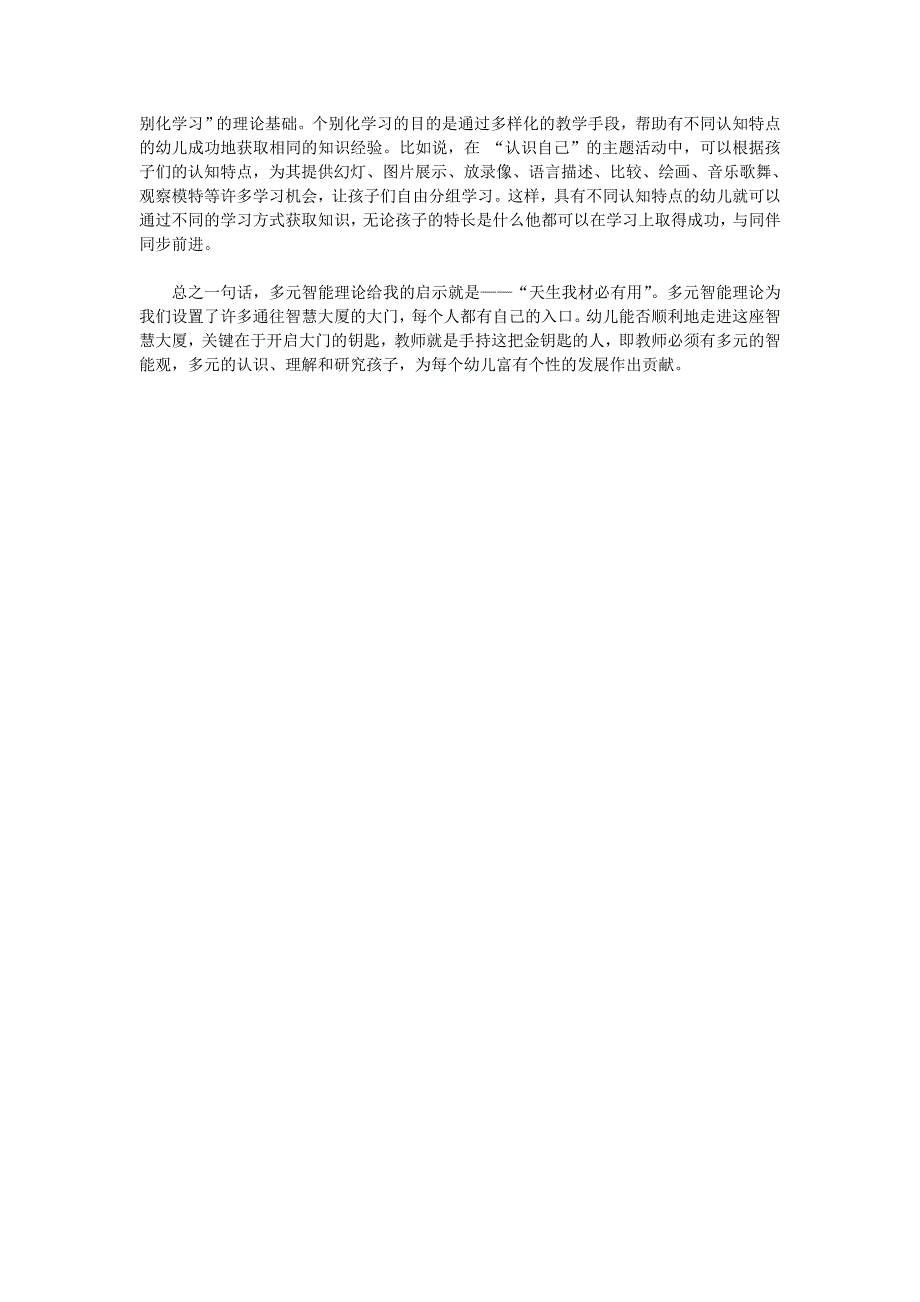 别化学习”的理论基础。个别化学习的目的是通过多样化的教学手段，帮助有不同认知特点的幼儿成功地获取相同的知识经验。比如说，在 “认识自己”的主题活动中，可以根据孩子们的认知特点，为其提供幻灯、图片展示、放录像、语言描述、比较、绘画、音乐歌舞、观察模特等许多学习机会，让孩子们自由分组学习。这样，具有不同认知特点的幼儿就可以通过不同的学习方式获取知识，无论孩子的特长是什么他都可以在学习上取得成功，与同伴同步前进。

总之一句话，多元智能理论给我的启示就是——“天生我材必有用”。多元智能理论为我们设置了许多通往智慧大厦的大门，每个人都有自己的入口。幼儿能否顺利地走进这座智慧大厦，关键在于开启大门的钥匙，教师就是手持这把金钥匙的人，即教师必须有多元的智能观，多元的认识、理解和研究孩子，为每个幼儿富有个性的发展作出贡献。